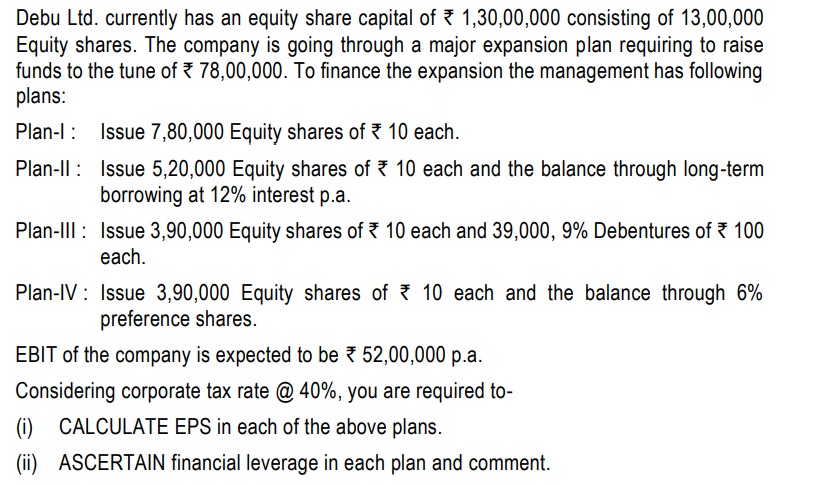 Debu Ltd. currently has an equity share capital of ₹ 1,30,00,000 consisting of 13,00,000 Equity shares. The company is going through a major expansion plan requiring to raise funds to the tune of ₹ 78,00,000. To finance the expansion the management has following plans:

Plan-I : Issue 7,80,000 Equity shares of ₹ 10 each.

Plan-II : Issue 5,20,000 Equity shares of ₹ 10 each and the balance through long-term borrowing at 12% interest p.a.

Plan-III : Issue 3,90,000 Equity shares of ₹ 10 each and 39,000, 9% Debentures of ₹ 100 each.

Plan-IV : Issue 3,90,000 Equity shares of ₹ 10 each and the balance through 6% preference shares.

EBIT of the company is expected to be ₹ 52,00,000 p.a.

Considering corporate tax rate @ 40%, you are required to-

(i) CALCULATE EPS in each of the above plans.

(ii) ASCERTAIN financial leverage in each plan and comment.